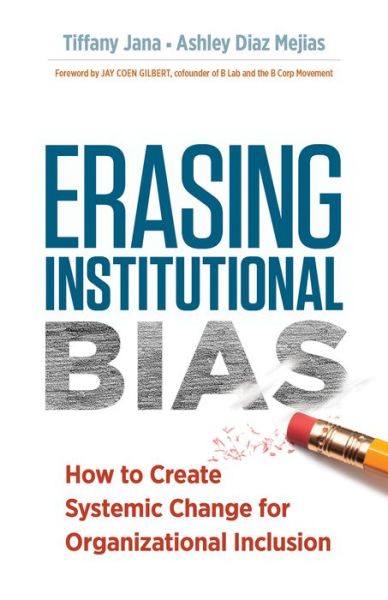 Tiffany Jana ▪ Ashley Diaz Mejias

Foreword by JAY COEN GILBERT, cofounder of B Lab and the B Corp Movement

ERASING INSTITUTIONAL BIAS

How to Create Systemic Change for Organizational Inclusion